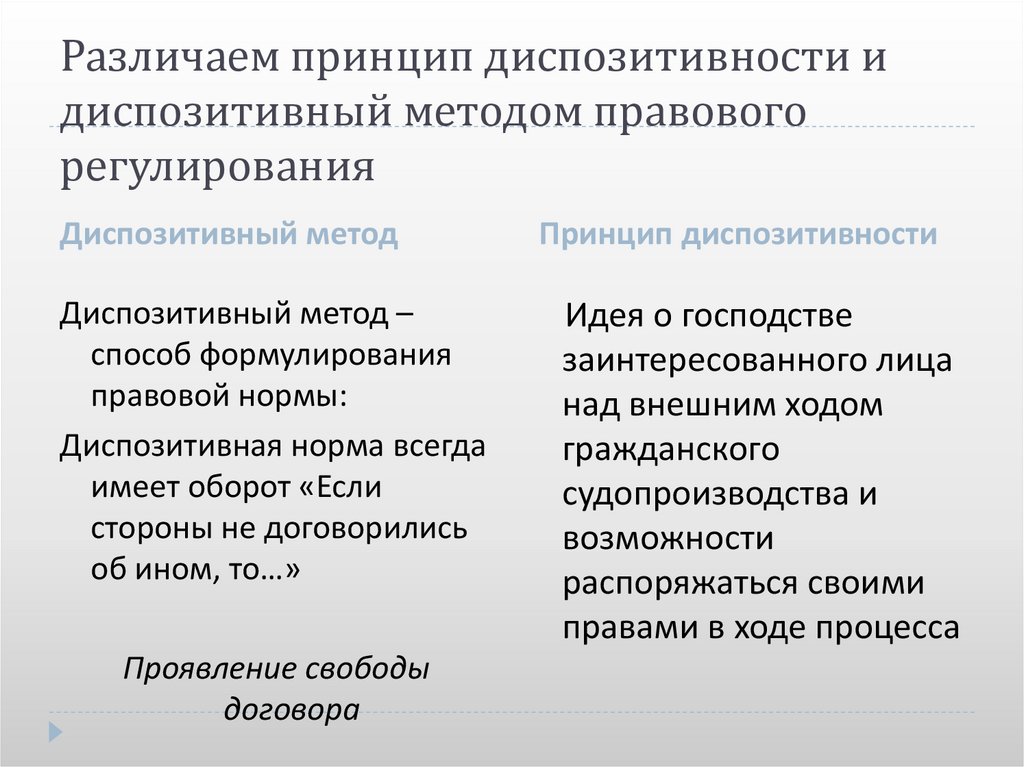 Различаем принцип диспозитивности и диспозитивный методом правового регулирования

Диспозитивный метод

Диспозитивный метод – способ формулирования правовой нормы:

Диспозитивная норма всегда имеет оборот «Если стороны не договорились об ином, то…»

Проявление свободы договора

Принцип диспозитивности

Идея о господстве заинтересованного лица над внешним ходом гражданского судопроизводства и возможности распоряжаться своими правами в ходе процесса